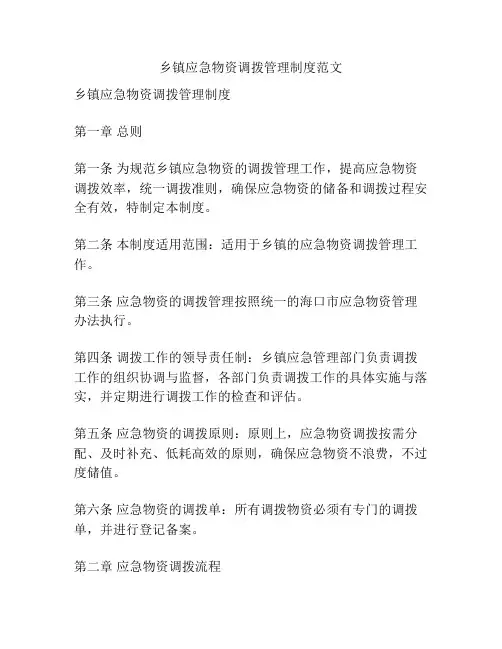 乡镇应急物资调拨管理制度范文

乡镇应急物资调拨管理制度

第一章 总则

第一条 为规范乡镇应急物资的调拨管理工作，提高应急物资调拨效率，统一调拨准则，确保应急物资的储备和调拨过程安全有效，特制定本制度。

第二条 本制度适用范围：适用于乡镇的应急物资调拨管理工作。

第三条 应急物资的调拨管理按照统一的海口市应急物资管理办法执行。

第四条 调拨工作的领导责任制：乡镇应急管理部门负责调拨工作的组织协调与监督，各部门负责调拨工作的具体实施与落实，并定期进行调拨工作的检查和评估。

第五条 应急物资的调拨原则：原则上，应急物资调拨按需分配、及时补充、低耗高效的原则，确保应急物资不浪费，不过度储值。

第六条 应急物资的调拨单：所有调拨物资必须有专门的调拨单，并进行登记备案。

第二章 应急物资调拨流程